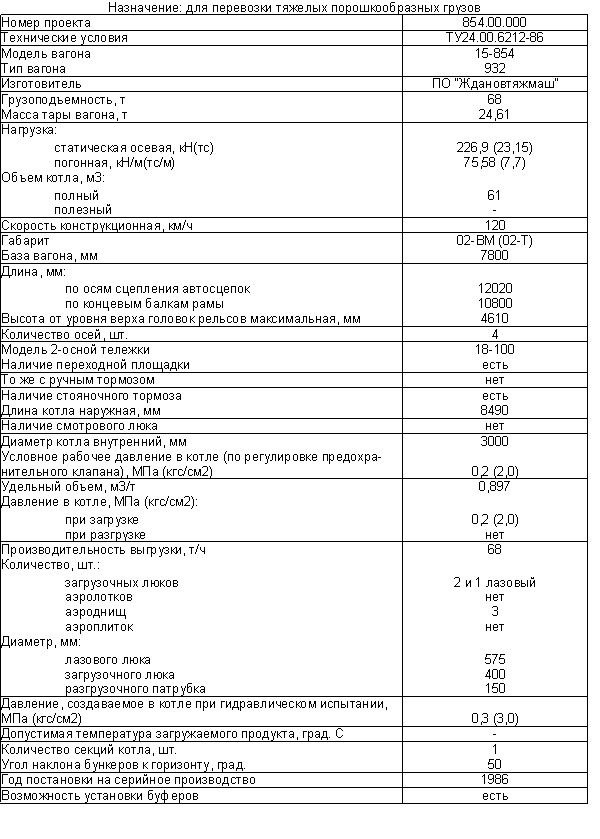 Назначение: для перевозки тяжелых порошкообразных грузов

| | |
|---|---|
| Номер проекта | 854.00.000 |
| Технические условия | ТУ24.00.6212-86 |
| Модель вагона | 15-854 |
| Тип вагона | 932 |
| Изготовитель | ПО "Ждановтяжмаш" |
| Грузоподъемность, т | 68 |
| Масса тары вагона, т | 24,61 |
| Нагрузка: | |
| статическая осевая, кН(тс) | 226,9 (23,15) |
| погонная, кН/м(тс/м) | 75,58 (7,7) |
| Объем котла, м3: | |
| полный | 61 |
| полезный | - |
| Скорость конструкционная, км/ч | 120 |
| Габарит | 02-ВМ (02-Т) |
| База вагона, мм | 7800 |
| Длина, мм: | |
| по осям сцепления автосцепок | 12020 |
| по концевым балкам рамы | 10800 |
| Высота от уровня верха головок рельсов максимальная, мм | 4610 |
| Количество осей, шт. | 4 |
| Модель 2-осной тележки | 18-100 |
| Наличие переходной площадки | есть |
| То же с ручным тормозом | нет |
| Наличие стояночного тормоза | есть |
| Длина котла наружная, мм | 8490 |
| Наличие смотрового люка | нет |
| Диаметр котла внутренний, мм | 3000 |
| Условное рабочее давление в котле (по регулировке предохранительного клапана), МПа (кгс/см2) | 0,2 (2,0) |
| Удельный объем, м3/т | 0,897 |
| Давление в котле, МПа (кгс/см2): | |
| при загрузке | 0,2 (2,0) |
| при разгрузке | нет |
| Производительность выгрузки, т/ч | 68 |
| Количество, шт.: | |
| загрузочных люков | 2 и 1 лазовый |
| аэролотков | нет |
| аэроднищ | 3 |
| аэроплиток | нет |
| Диаметр, мм: | |
| лазового люка | 575 |
| загрузочного люка | 400 |
| разгрузочного патрубка | 150 |
| Давление, создаваемое в котле при гидравлическом испытании, МПа (кгс/см2) | 0,3 (3,0) |
| Допустимая температура загружаемого продукта, град. С | - |
| Количество секций котла, шт. | 1 |
| Угол наклона бункеров к горизонту, град. | 50 |
| Год постановки на серийное производство | 1986 |
| Возможность установки буферов | есть |